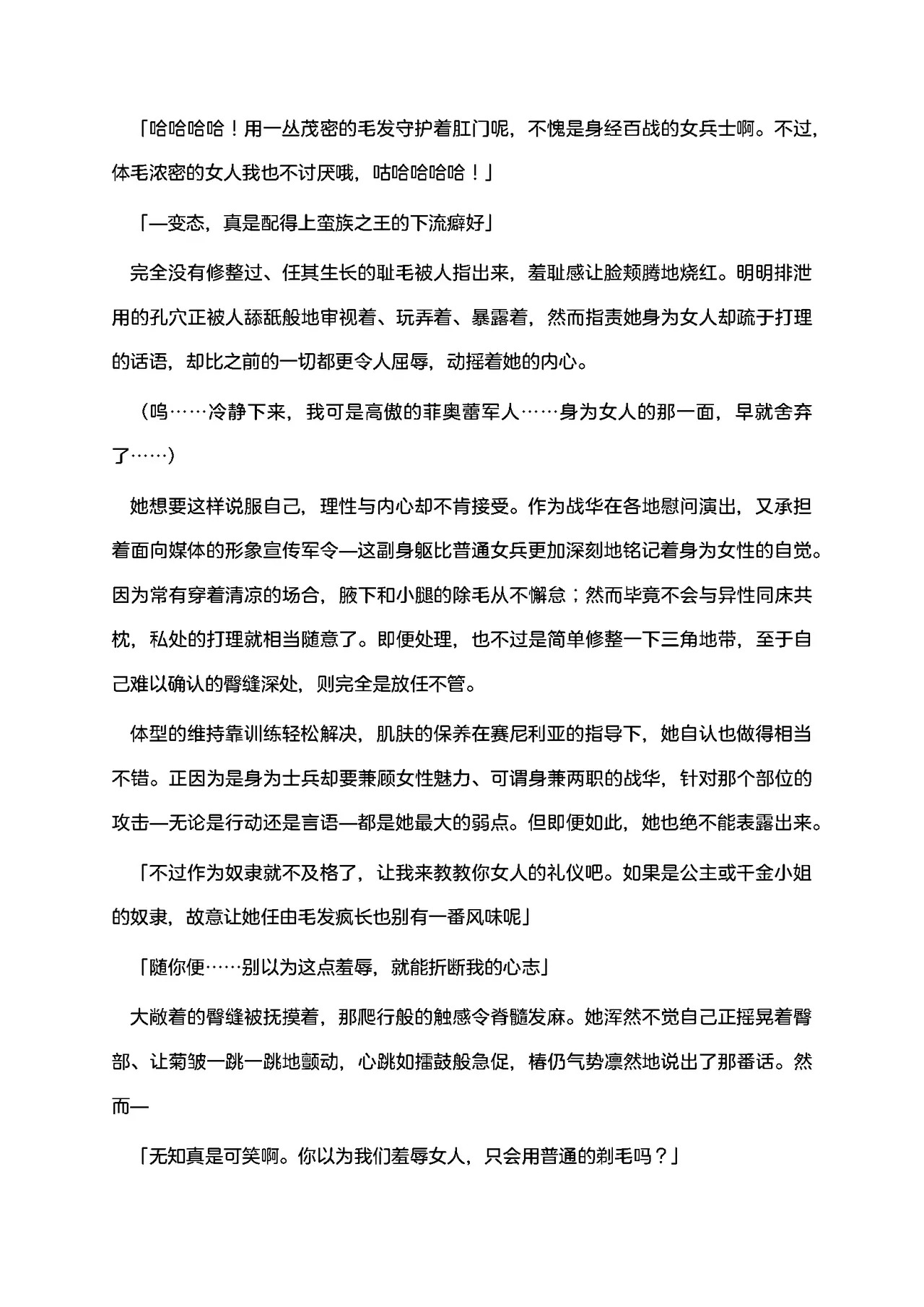 「哈哈哈哈！用一丛茂密的毛发守护着肛门呢，不愧是身经百战的女兵士啊。不过，体毛浓密的女人我也不讨厌哦，咕哈哈哈哈！」

「—变态，真是配得上蛮族之王的下流癖好」

完全没有修整过、任其生长的耻毛被人指出来，羞耻感让脸颊腾地烧红。明明排泄用的孔穴正被人舔舐般地审视着、玩弄着、暴露着，然而指责她身为女人却疏于打理的话语，却比之前的一切都更令人屈辱，动摇着她的内心。

（呜……冷静下来，我可是高傲的菲奥蕾军人……身为女人的那一面，早就舍弃了……）

她想要这样说服自己，理性与内心却不肯接受。作为战华在各地慰问演出，又承担着面向媒体的形象宣传军令—这副身躯比普通女兵更加深刻地铭记着身为女性的自觉。因为常有穿着清凉的场合，腋下和小腿的除毛从不懈怠；然而毕竟不会与异性同床共枕，私处的打理就相当随意了。即便处理，也不过是简单修整一下三角地带，至于自己难以确认的臀缝深处，则完全是放任不管。

体型的维持靠训练轻松解决，肌肤的保养在赛尼利亚的指导下，她自认也做得相当不错。正因为是身为士兵却要兼顾女性魅力、可谓身兼两职的战华，针对那个部位的攻击—无论是行动还是言语—都是她最大的弱点。但即便如此，她也绝不能表露出来。

「不过作为奴隶就不及格了，让我来教教你女人的礼仪吧。如果是公主或千金小姐的奴隶，故意让她任由毛发疯长也别有一番风味呢」

「随你便……别以为这点羞辱，就能折断我的心志」

大敞着的臀缝被抚摸着，那爬行般的触感令脊髓发麻。她浑然不觉自己正摇晃着臀部、让菊皱一跳一跳地颤动，心跳如擂鼓般急促，椿仍气势凛然地说出了那番话。然而—

「无知真是可笑啊。你以为我们羞辱女人，只会用普通的剃毛吗？」